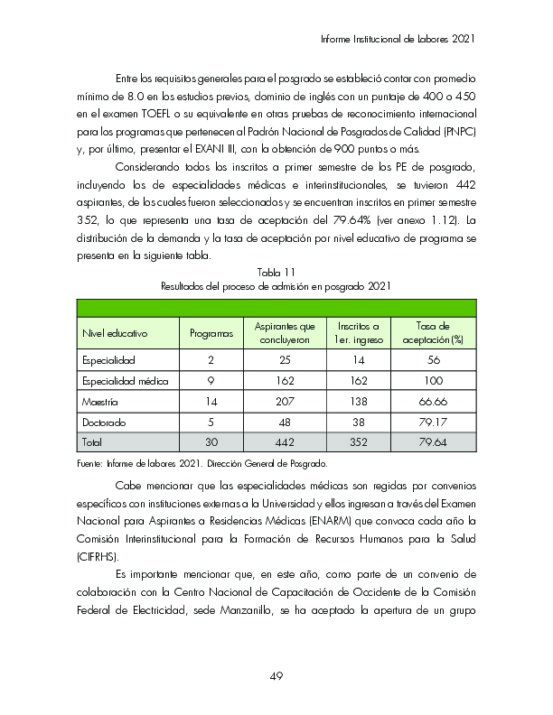 Informe Institucional de Labores 2021

Entre los requisitos generales para el posgrado se estableció contar con promedio mínimo de 8.0 en los estudios previos, dominio de inglés con un puntaje de 400 o 450 en el examen TOEFL o su equivalente en otras pruebas de reconocimiento internacional para los programas que pertenecen al Padrón Nacional de Posgrados de Calidad (PNPC) y, por último, presentar el EXANI III, con la obtención de 900 puntos o más.

Considerando todos los inscritos a primer semestre de los PE de posgrado, incluyendo los de especialidades médicas e interinstitucionales, se tuvieron 442 aspirantes, de los cuales fueron seleccionados y se encuentran inscritos en primer semestre 352, lo que representa una tasa de aceptación del 79.64% (ver anexo 1.12). La distribución de la demanda y la tasa de aceptación por nivel educativo de programa se presenta en la siguiente tabla.

Tabla 11
Resultados del proceso de admisión en posgrado 2021

| Nivel educativo | Programas | Aspirantes que concluyeron | Inscritos a 1er. ingreso | Tasa de aceptación (%) |
|---|---|---|---|---|
| Especialidad | 2 | 25 | 14 | 56 |
| Especialidad médica | 9 | 162 | 162 | 100 |
| Maestría | 14 | 207 | 138 | 66.66 |
| Doctorado | 5 | 48 | 38 | 79.17 |
| Total | 30 | 442 | 352 | 79.64 |

Fuente: Informe de labores 2021. Dirección General de Posgrado.

Cabe mencionar que las especialidades médicas son regidas por convenios específicos con instituciones externas a la Universidad y ellos ingresan a través del Examen Nacional para Aspirantes a Residencias Médicas (ENARM) que convoca cada año la Comisión Interinstitucional para la Formación de Recursos Humanos para la Salud (CIFRHS).

Es importante mencionar que, en este año, como parte de un convenio de colaboración con la Centro Nacional de Capacitación de Occidente de la Comisión Federal de Electricidad, sede Manzanillo, se ha aceptado la apertura de un grupo

49